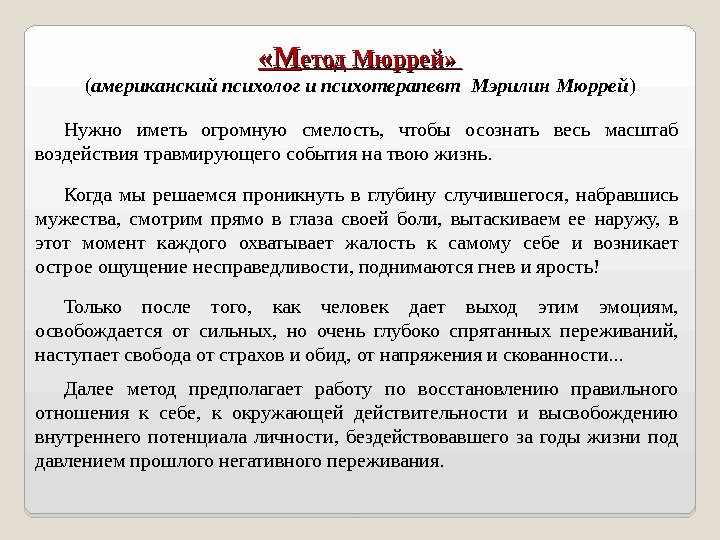 «Метод Мюррей»
(американский психолог и психотерапевт Мэрилин Мюррей)

Нужно иметь огромную смелость, чтобы осознать весь масштаб воздействия травмирующего события на твою жизнь.

Когда мы решаемся проникнуть в глубину случившегося, набравшись мужества, смотрим прямо в глаза своей боли, вытаскиваем ее наружу, в этот момент каждого охватывает жалость к самому себе и возникает острое ощущение несправедливости, поднимаются гнев и ярость!

Только после того, как человек дает выход этим эмоциям, освобождается от сильных, но очень глубоко спрятанных переживаний, наступает свобода от страхов и обид, от напряжения и скованности...

Далее метод предполагает работу по восстановлению правильного отношения к себе, к окружающей действительности и высвобождению внутреннего потенциала личности, бездействовавшего за годы жизни под давлением прошлого негативного переживания.